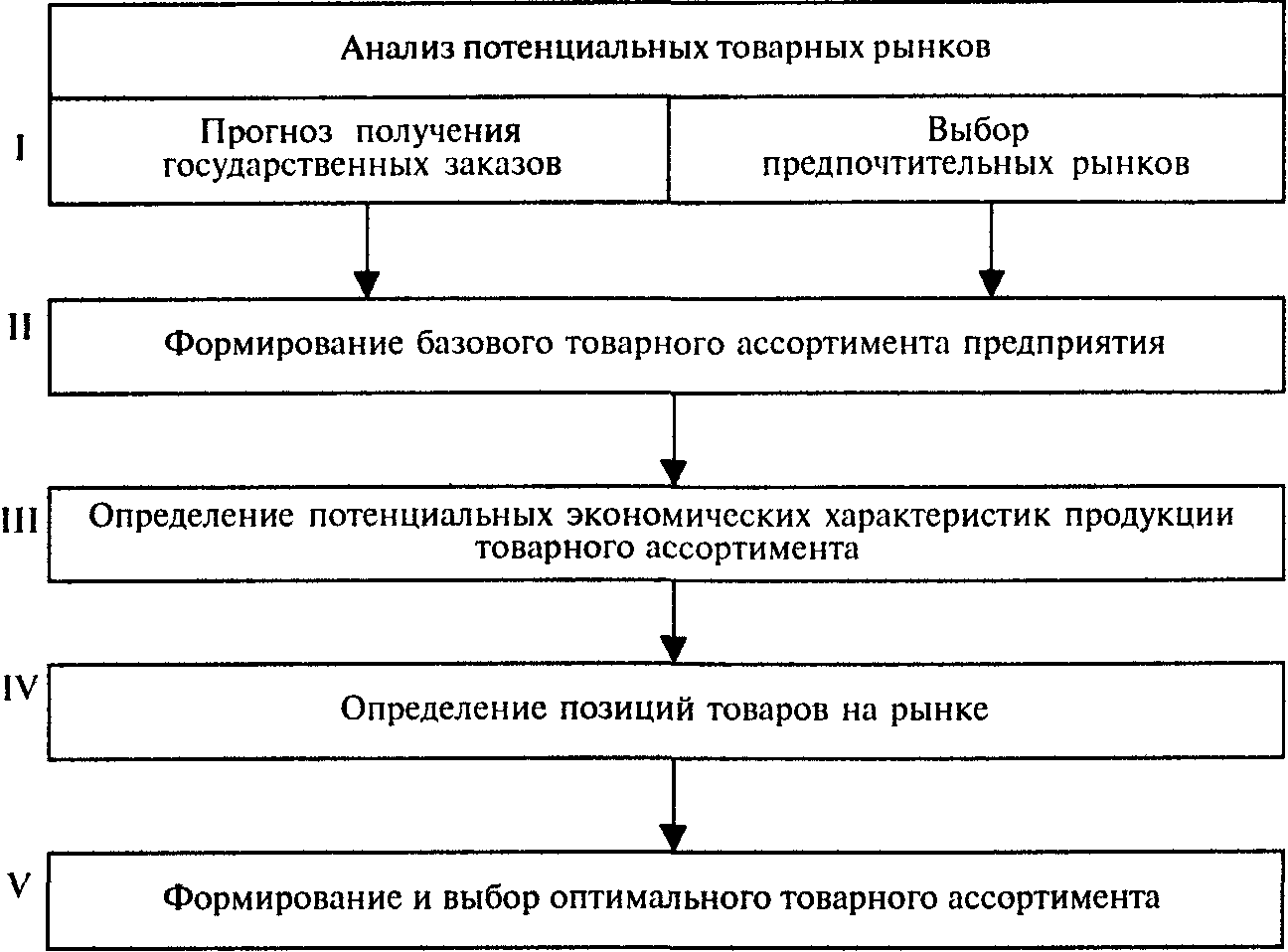 Анализ потенциальных товарных рынков

I

Прогноз получения государственных заказов

Выбор предпочтительных рынков

II

Формирование базового товарного ассортимента предприятия

III

Определение потенциальных экономических характеристик продукции товарного ассортимента

IV

Определение позиций товаров на рынке

V

Формирование и выбор оптимального товарного ассортимента